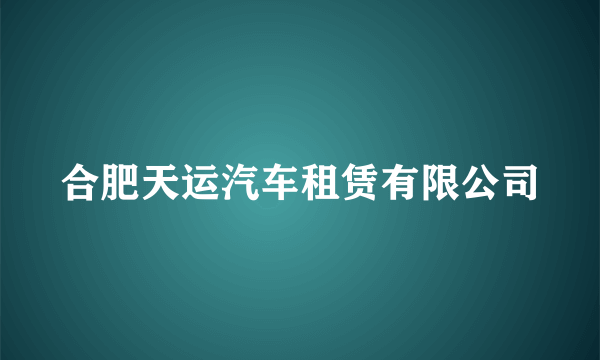 合肥天运汽车租赁有限公司